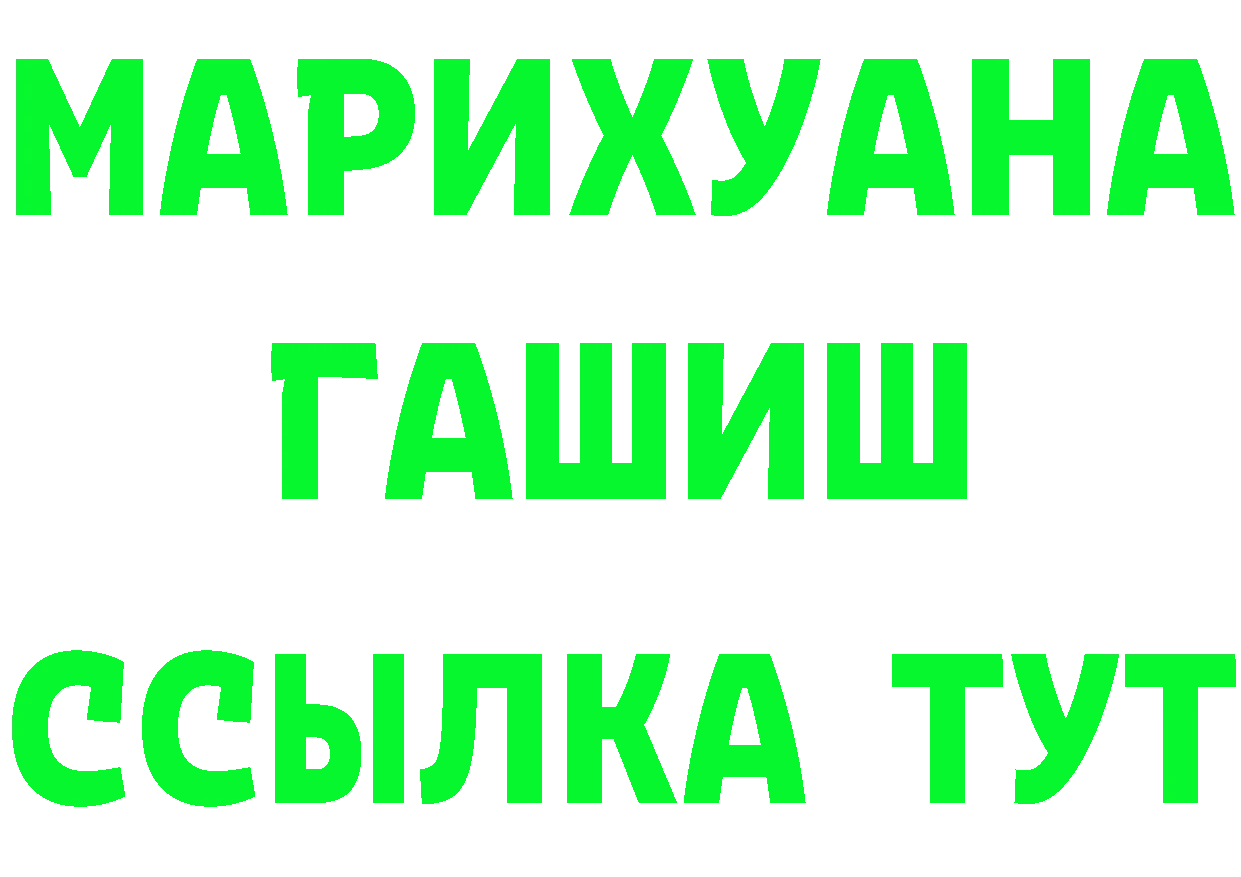 МАРИХУАНА
ГАШИШ
ССЫЛКА ТУТ